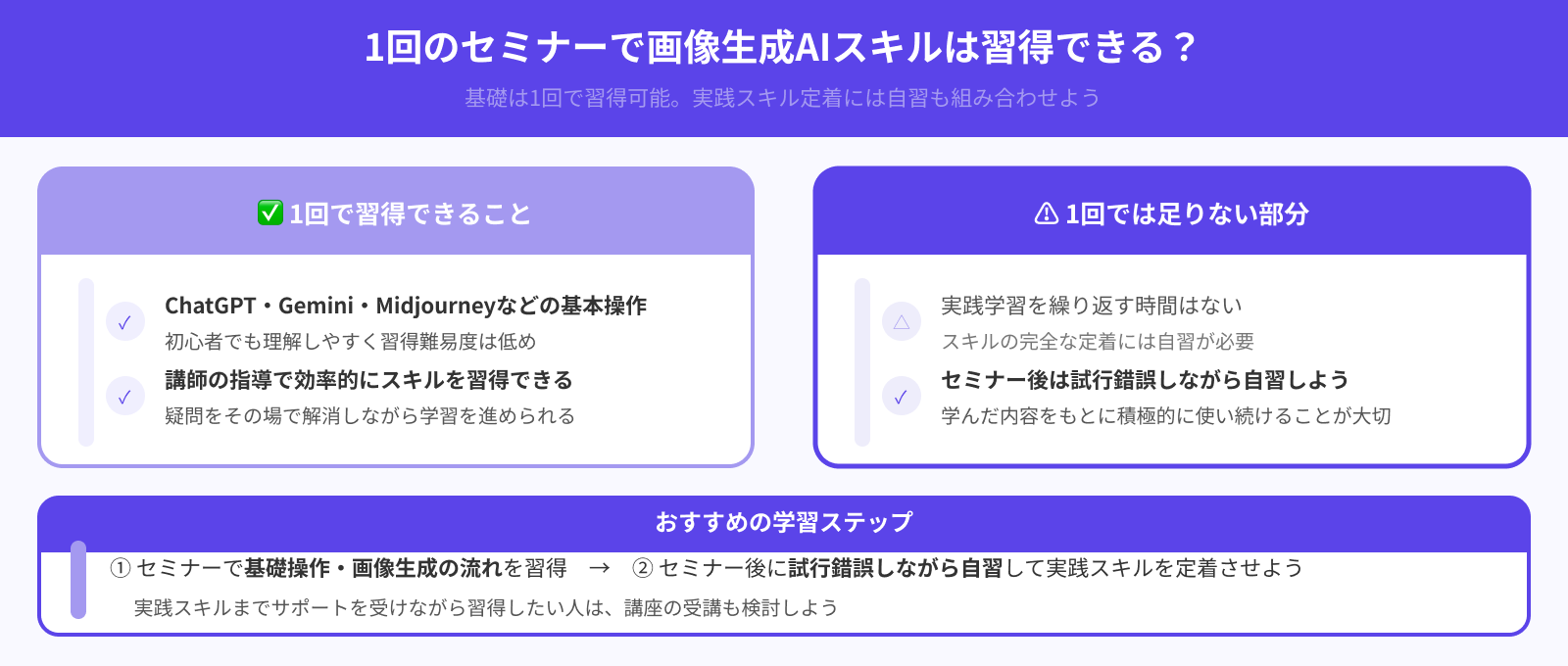 1回のセミナーで画像生成AIスキルは習得できる？

基礎は1回で習得可能。実践スキル定着には自習も組み合わせよう

✅ 1回で習得できること

✓ ChatGPT・Gemini・Midjourneyなどの基本操作
初心者でも理解しやすく習得難易度は低め

✓ 講師の指導で効率的にスキルを習得できる
疑問をその場で解消しながら学習を進められる

⚠ 1回では足りない部分

△ 実践学習を繰り返す時間はない
スキルの完全な定着には自習が必要

✓ セミナー後は試行錯誤しながら自習しよう
学んだ内容をもとに積極的に使い続けることが大切

おすすめの学習ステップ

① セミナーで基礎操作・画像生成の流れを習得 → ② セミナー後に試行錯誤しながら自習して実践スキルを定着させよう

実践スキルまでサポートを受けながら習得したい人は、講座の受講も検討しよう